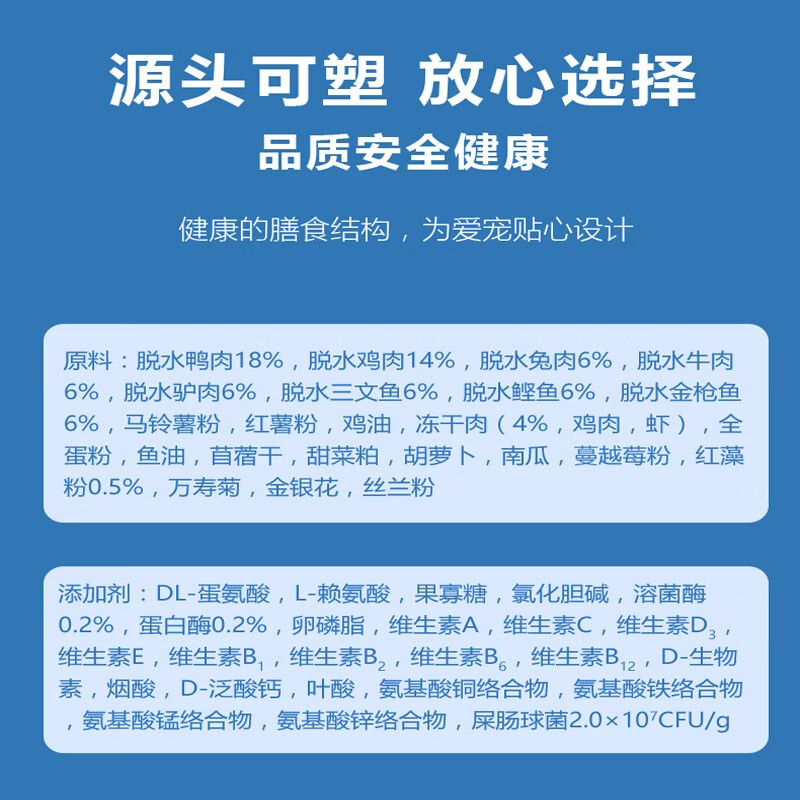 源头可塑 放心选择

品质安全健康

健康的膳食结构，为爱宠贴心设计

原料：脱水鸭肉18%，脱水鸡肉14%，脱水兔肉6%，脱水牛肉6%，脱水驴肉6%，脱水三文鱼6%，脱水鲣鱼6%，脱水金枪鱼6%，马铃薯粉，红薯粉，鸡油，冻干肉（4%，鸡肉，虾），全蛋粉，鱼油，苜蓿干，甜菜粕，胡萝卜，南瓜，蔓越莓粉，红藻粉0.5%，万寿菊，金银花，丝兰粉

添加剂：DL-蛋氨酸，L-赖氨酸，果寡糖，氯化胆碱，溶菌酶0.2%，蛋白酶0.2%，卵磷脂，维生素A，维生素C，维生素$D_3$，维生素E，维生素$B_1$，维生素$B_2$，维生素$B_6$，维生素$B_{12}$，D-生物素，烟酸，D-泛酸钙，叶酸，氨基酸铜络合物，氨基酸铁络合物，氨基酸锰络合物，氨基酸锌络合物，屎肠球菌$2.0\times10^7$CFU/g